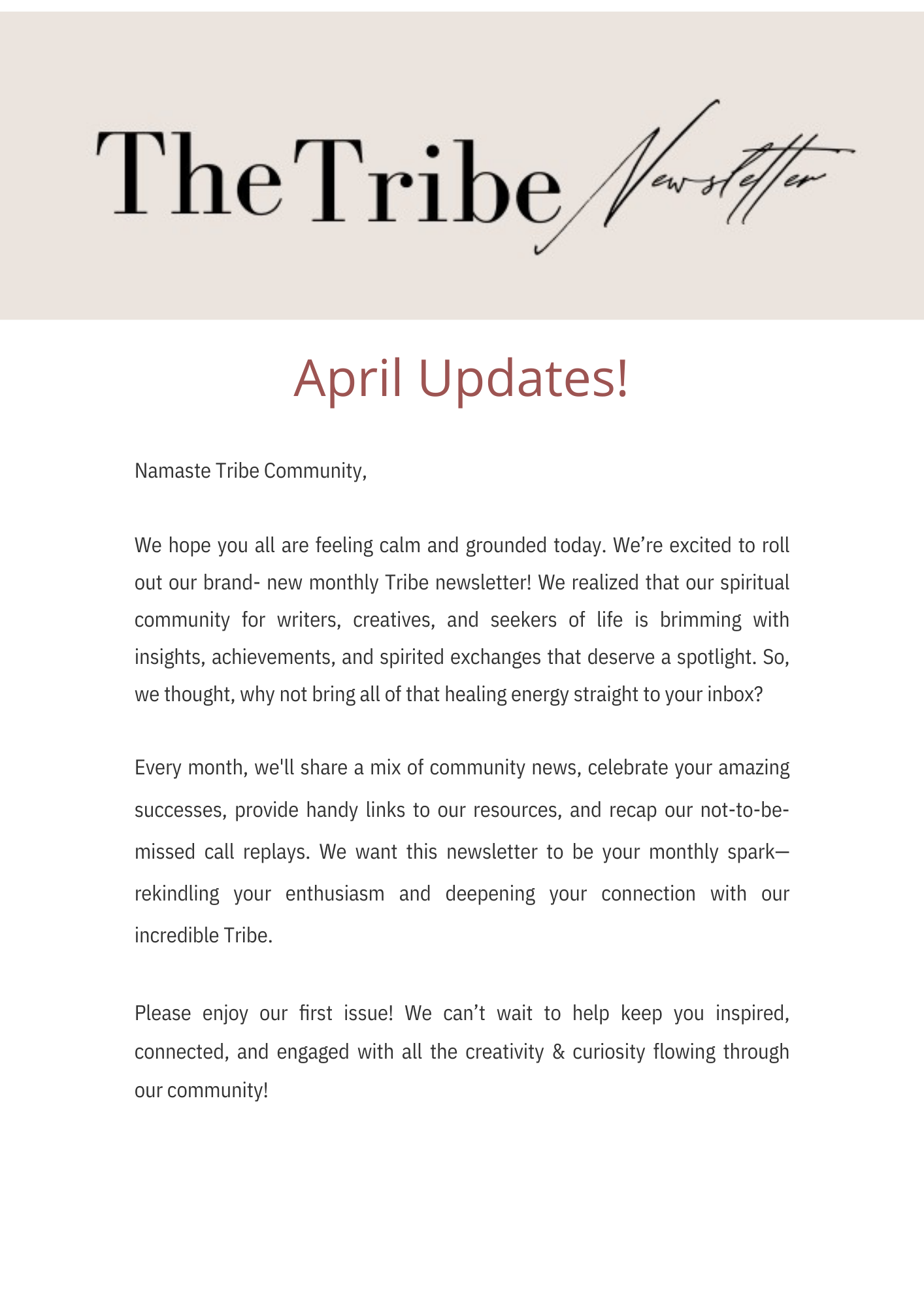 The Tribe Newsletter

April Updates!

Namaste Tribe Community,

We hope you all are feeling calm and grounded today. We’re excited to roll out our brand- new monthly Tribe newsletter! We realized that our spiritual community for writers, creatives, and seekers of life is brimming with insights, achievements, and spirited exchanges that deserve a spotlight. So, we thought, why not bring all of that healing energy straight to your inbox?

Every month, we'll share a mix of community news, celebrate your amazing successes, provide handy links to our resources, and recap our not-to-be-missed call replays. We want this newsletter to be your monthly spark—rekindling your enthusiasm and deepening your connection with our incredible Tribe.

Please enjoy our first issue! We can’t wait to help keep you inspired, connected, and engaged with all the creativity & curiosity flowing through our community!